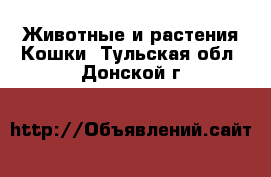 Животные и растения Кошки  Тульская обл Донской г

http://Объявлений.сайт